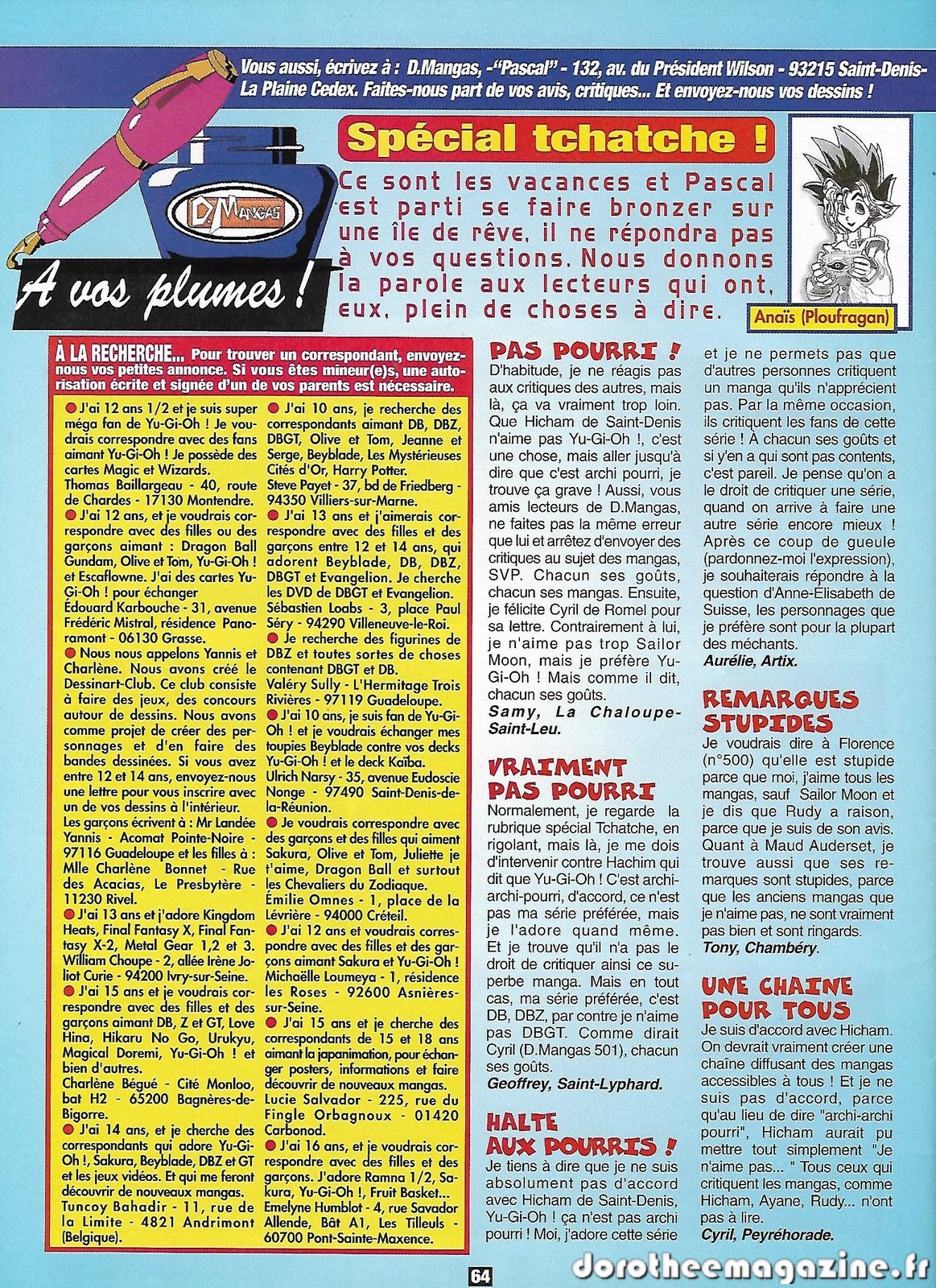 Vous aussi, écrivez à : D.Mangas, -"Pascal" - 132, av. du Président Wilson - 93215 Saint-Denis-La Plaine Cedex. Faites-nous part de vos avis, critiques... Et envoyez-nous vos dessins !

D.Mangas

A vos plumes !

Spécial tchatche !

Ce sont les vacances et Pascal est parti se faire bronzer sur une île de rêve, il ne répondra pas à vos questions. Nous donnons la parole aux lecteurs qui ont, eux, plein de choses à dire.

Anaïs (Ploufragan)

À LA RECHERCHE... Pour trouver un correspondant, envoyez-nous vos petites annonce. Si vous êtes mineur(e)s, une autorisation écrite et signée d'un de vos parents est nécessaire.

● J'ai 12 ans 1/2 et je suis super méga fan de Yu-Gi-Oh ! Je voudrais correspondre avec des fans aimant Yu-Gi-Oh ! Je possède des cartes Magic et Wizards.
Thomas Baillargeau - 40, route de Chardes - 17130 Montendre.
● J'ai 12 ans, et je voudrais correspondre avec des filles ou des garçons aimant : Dragon Ball Gundam, Olive et Tom, Yu-Gi-Oh ! et Escaflowne. J'ai des cartes Yu-Gi-Oh ! pour échanger
Édouard Karbouche - 31, avenue Frédéric Mistral, résidence Panoramont - 06130 Grasse.
● Nous nous appelons Yannis et Charlène. Nous avons créé le Dessinart-Club. Ce club consiste à faire des jeux, des concours autour de dessins. Nous avons comme projet de créer des personnages et d'en faire des bandes dessinées. Si vous avez entre 12 et 14 ans, envoyez-nous une lettre pour vous inscrire avec un de vos dessins à l'intérieur.
Les garçons écrivent à : Mr Landée Yannis - Acomat Pointe-Noire - 97116 Guadeloupe et les filles à : Mlle Charlène Bonnet - Rue des Acacias, Le Presbytère - 11230 Rivel.
● J'ai 13 ans et j'adore Kingdom Heats, Final Fantasy X, Final Fantasy X-2, Metal Gear 1,2 et 3.
William Choupe - 2, allée Irène Joliot Curie - 94200 Ivry-sur-Seine.
● J'ai 15 ans et je voudrais correspondre avec des filles et des garçons aimant DB, Z et GT, Love Hina, Hikaru No Go, Urukyu, Magical Doremi, Yu-Gi-Oh ! et bien d'autres.
Charlène Bégué - Cité Monloo, bat H2 - 65200 Bagnères-de-Bigorre.
● J'ai 14 ans, et je cherche des correspondants qui adore Yu-Gi-Oh !, Sakura, Beyblade, DBZ et GT et les jeux vidéos. Et qui me feront découvrir de nouveaux mangas.
Tuncoy Bahadir - 11, rue de la Limite - 4821 Andrimont (Belgique).

● J'ai 10 ans, je recherche des correspondants aimant DB, DBZ, DBGT, Olive et Tom, Jeanne et Serge, Beyblade, Les Mystérieuses Cités d'Or, Harry Potter.
Steve Payet - 37, bd de Friedberg - 94350 Villiers-sur-Marne.
● J'ai 13 ans et j'aimerais correspondre avec des filles et des garçons entre 12 et 14 ans, qui adorent Beyblade, DB, DBZ, DBGT et Evangelion. Je cherche les DVD de DBGT et Evangelion.
Sébastien Loabs - 3, place Paul Séry - 94290 Villeneuve-le-Roi.
● Je recherche des figurines de DBZ et toutes sortes de choses contenant DBGT et DB.
Valéry Sully - L'Hermitage Trois Rivières - 97119 Guadeloupe.
● J'ai 10 ans, je suis fan de Yu-Gi-Oh ! et je voudrais échanger mes toupies Beyblade contre vos decks Yu-Gi-Oh ! et le deck Kaïba.
Ulrich Narsy - 35, avenue Eudoscie Nonge - 97490 Saint-Denis-de-la-Réunion.
● Je voudrais correspondre avec des garçons et des filles qui aiment Sakura, Olive et Tom, Juliette je t'aime, Dragon Ball et surtout les Chevaliers du Zodiaque.
Émilie Omnes - 1, place de la Lévrière - 94000 Créteil.
● J'ai 12 ans et voudrais correspondre avec des filles et des garçons aimant Sakura et Yu-Gi-Oh !
Michaëlle Loumeya - 1, résidence les Roses - 92600 Asnières-sur-Seine.
● J'ai 15 ans et je cherche des correspondants de 15 et 18 ans aimant la japanimation, pour échanger posters, informations et faire découvrir de nouveaux mangas.
Lucie Salvador - 225, rue du Fingle Orbagnoux - 01420 Carbonod.
● J'ai 16 ans, et je voudrais correspondre avec des filles et des garçons. J'adore Ramna 1/2, Sakura, Yu-Gi-Oh !, Fruit Basket...
Emelyne Humblot - 4, rue Savador Allende, Bât A1, Les Tilleuls - 60700 Pont-Sainte-Maxence.

PAS POURRI !
D'habitude, je ne réagis pas aux critiques des autres, mais là, ça va vraiment trop loin. Que Hicham de Saint-Denis n'aime pas Yu-Gi-Oh !, c'est une chose, mais aller jusqu'à dire que c'est archi pourri, je trouve ça grave ! Aussi, vous amis lecteurs de D.Mangas, ne faites pas la même erreur que lui et arrêtez d'envoyer des critiques au sujet des mangas, SVP. Chacun ses goûts, chacun ses mangas. Ensuite, je félicite Cyril de Romel pour sa lettre. Contrairement à lui, je n'aime pas trop Sailor Moon, mais je préfère Yu-Gi-Oh ! Mais comme il dit, chacun ses goûts.
Samy, La Chaloupe-Saint-Leu.

VRAIMENT PAS POURRI
Normalement, je regarde la rubrique spécial Tchatche, en rigolant, mais là, je me dois d'intervenir contre Hachim qui dit que Yu-Gi-Oh ! C'est archi-archi-pourri, d'accord, ce n'est pas ma série préférée, mais je l'adore quand même. Et je trouve qu'il n'a pas le droit de critiquer ainsi ce superbe manga. Mais en tout cas, ma série préférée, c'est DB, DBZ, par contre je n'aime pas DBGT. Comme dirait Cyril (D.Mangas 501), chacun ses goûts.
Geoffrey, Saint-Lyphard.

HALTE AUX POURRIS !
Je tiens à dire que je ne suis absolument pas d'accord avec Hicham de Saint-Denis, Yu-Gi-Oh ! ça n'est pas archi pourri ! Moi, j'adore cette série et je ne permets pas que d'autres personnes critiquent un manga qu'ils n'apprécient pas. Par la même occasion, ils critiquent les fans de cette série ! À chacun ses goûts et si y'en a qui sont pas contents, c'est pareil. Je pense qu'on a le droit de critiquer une série, quand on arrive à faire une autre série encore mieux ! Après ce coup de gueule (pardonnez-moi l'expression), je souhaiterais répondre à la question d'Anne-Elisabeth de Suisse, les personnages que je préfère sont pour la plupart des méchants.
Aurélie, Artix.

REMARQUES STUPIDES
Je voudrais dire à Florence (n°500) qu'elle est stupide parce que moi, j'aime tous les mangas, sauf Sailor Moon et je dis que Rudy a raison, parce que je suis de son avis. Quant à Maud Auderset, je trouve aussi que ses remarques sont stupides, parce que les anciens mangas que je n'aime pas, ne sont vraiment pas bien et sont ringards.
Tony, Chambéry.

UNE CHAINE POUR TOUS
Je suis d'accord avec Hicham. On devrait vraiment créer une chaîne diffusant des mangas accessibles à tous ! Et je ne suis pas d'accord, parce qu'au lieu de dire "archi-archi pourri", Hicham aurait pu mettre tout simplement "Je n'aime pas... " Tous ceux qui critiquent les mangas, comme Hicham, Ayane, Rudy... n'ont pas à lire.
Cyril, Peyréhorade.

64

dorotheemagazine.fr